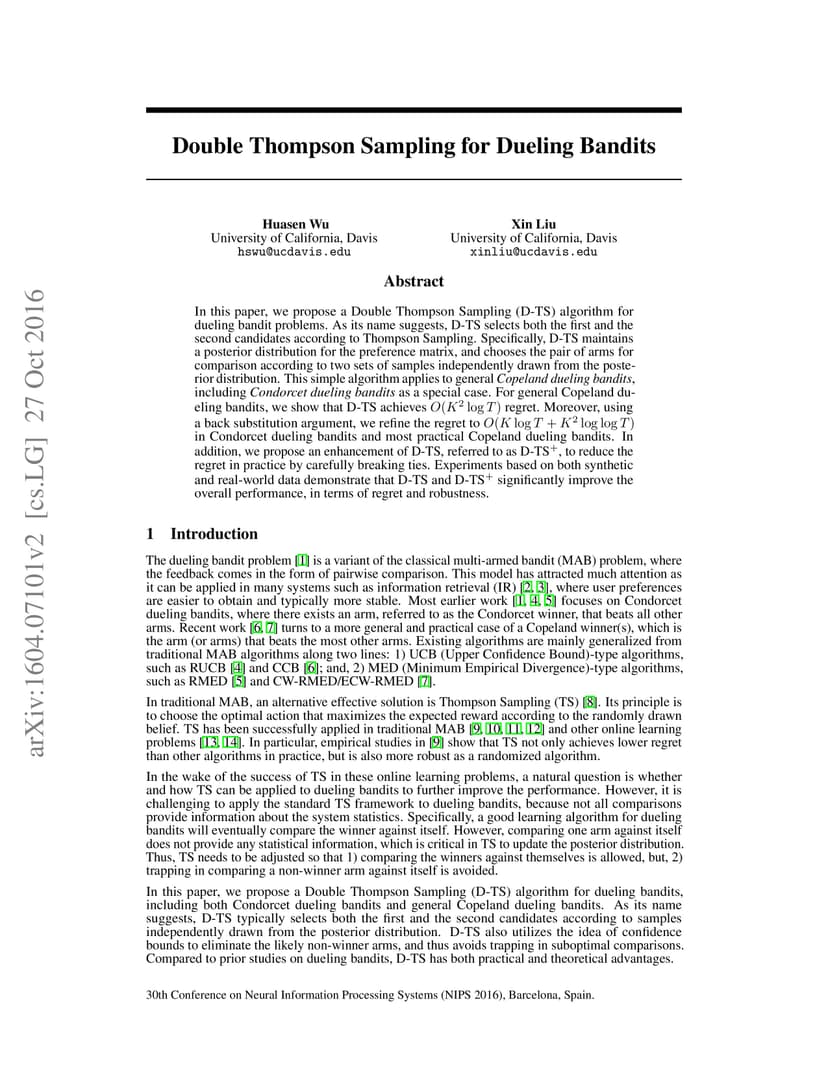 arXiv:1604.07101v2 [cs.LG] 27 Oct 2016

Double Thompson Sampling for Dueling Bandits

Huasen Wu
University of California, Davis
hswu@ucdavis.edu

Xin Liu
University of California, Davis
xinliu@ucdavis.edu

Abstract

In this paper, we propose a Double Thompson Sampling (D-TS) algorithm for dueling bandit problems. As its name suggests, D-TS selects both the first and the second candidates according to Thompson Sampling. Specifically, D-TS maintains a posterior distribution for the preference matrix, and chooses the pair of arms for comparison according to two sets of samples independently drawn from the posterior distribution. This simple algorithm applies to general Copeland dueling bandits, including Condorcet dueling bandits as a special case. For general Copeland dueling bandits, we show that D-TS achieves $O(K^2 \log T)$ regret. Moreover, using a back substitution argument, we refine the regret to $O(K \log T + K^2 \log \log T)$ in Condorcet dueling bandits and most practical Copeland dueling bandits. In addition, we propose an enhancement of D-TS, referred to as D-TS$^+$, to reduce the regret in practice by carefully breaking ties. Experiments based on both synthetic and real-world data demonstrate that D-TS and D-TS$^+$ significantly improve the overall performance, in terms of regret and robustness.

1 Introduction

The dueling bandit problem [1] is a variant of the classical multi-armed bandit (MAB) problem, where the feedback comes in the form of pairwise comparison. This model has attracted much attention as it can be applied in many systems such as information retrieval (IR) [2, 3], where user preferences are easier to obtain and typically more stable. Most earlier work [1, 4, 5] focuses on Condorcet dueling bandits, where there exists an arm, referred to as the Condorcet winner, that beats all other arms. Recent work [6, 7] turns to a more general and practical case of a Copeland winner(s), which is the arm (or arms) that beats the most other arms. Existing algorithms are mainly generalized from traditional MAB algorithms along two lines: 1) UCB (Upper Confidence Bound)-type algorithms, such as RUCB [4] and CCB [6]; and, 2) MED (Minimum Empirical Divergence)-type algorithms, such as RMED [5] and CW-RMED/ECW-RMED [7].

In traditional MAB, an alternative effective solution is Thompson Sampling (TS) [8]. Its principle is to choose the optimal action that maximizes the expected reward according to the randomly drawn belief. TS has been successfully applied in traditional MAB [9, 10, 11, 12] and other online learning problems [13, 14]. In particular, empirical studies in [9] show that TS not only achieves lower regret than other algorithms in practice, but is also more robust as a randomized algorithm.

In the wake of the success of TS in these online learning problems, a natural question is whether and how TS can be applied to dueling bandits to further improve the performance. However, it is challenging to apply the standard TS framework to dueling bandits, because not all comparisons provide information about the system statistics. Specifically, a good learning algorithm for dueling bandits will eventually compare the winner against itself. However, comparing one arm against itself does not provide any statistical information, which is critical in TS to update the posterior distribution. Thus, TS needs to be adjusted so that 1) comparing the winners against themselves is allowed, but, 2) trapping in comparing a non-winner arm against itself is avoided.

In this paper, we propose a Double Thompson Sampling (D-TS) algorithm for dueling bandits, including both Condorcet dueling bandits and general Copeland dueling bandits. As its name suggests, D-TS typically selects both the first and the second candidates according to samples independently drawn from the posterior distribution. D-TS also utilizes the idea of confidence bounds to eliminate the likely non-winner arms, and thus avoids trapping in suboptimal comparisons. Compared to prior studies on dueling bandits, D-TS has both practical and theoretical advantages.

30th Conference on Neural Information Processing Systems (NIPS 2016), Barcelona, Spain.